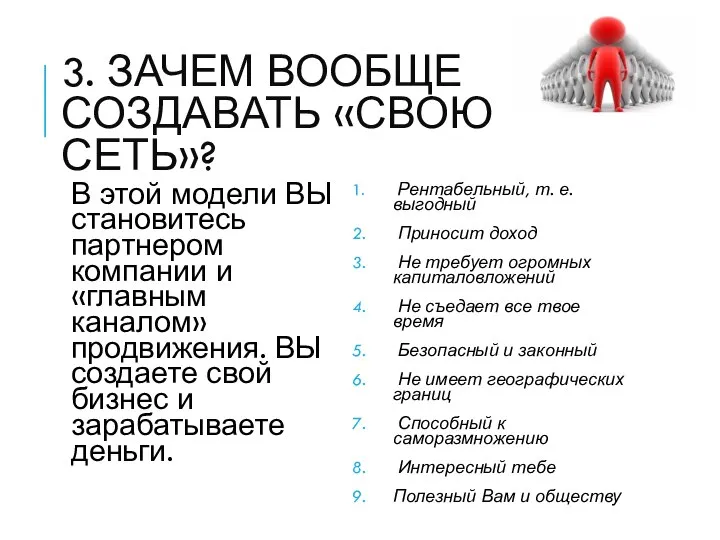 3. ЗАЧЕМ ВООБЩЕ СОЗДАВАТЬ «СВОЮ СЕТЬ»?

В этой модели ВЫ становитесь партнером компании и «главным каналом» продвижения. ВЫ создаете свой бизнес и зарабатываете деньги.

1. Рентабельный, т. е. выгодный
2. Приносит доход
3. Не требует огромных капиталовложений
4. Не съедает все твое время
5. Безопасный и законный
6. Не имеет географических границ
7. Способный к саморазмножению
8. Интересный тебе
9. Полезный Вам и обществу